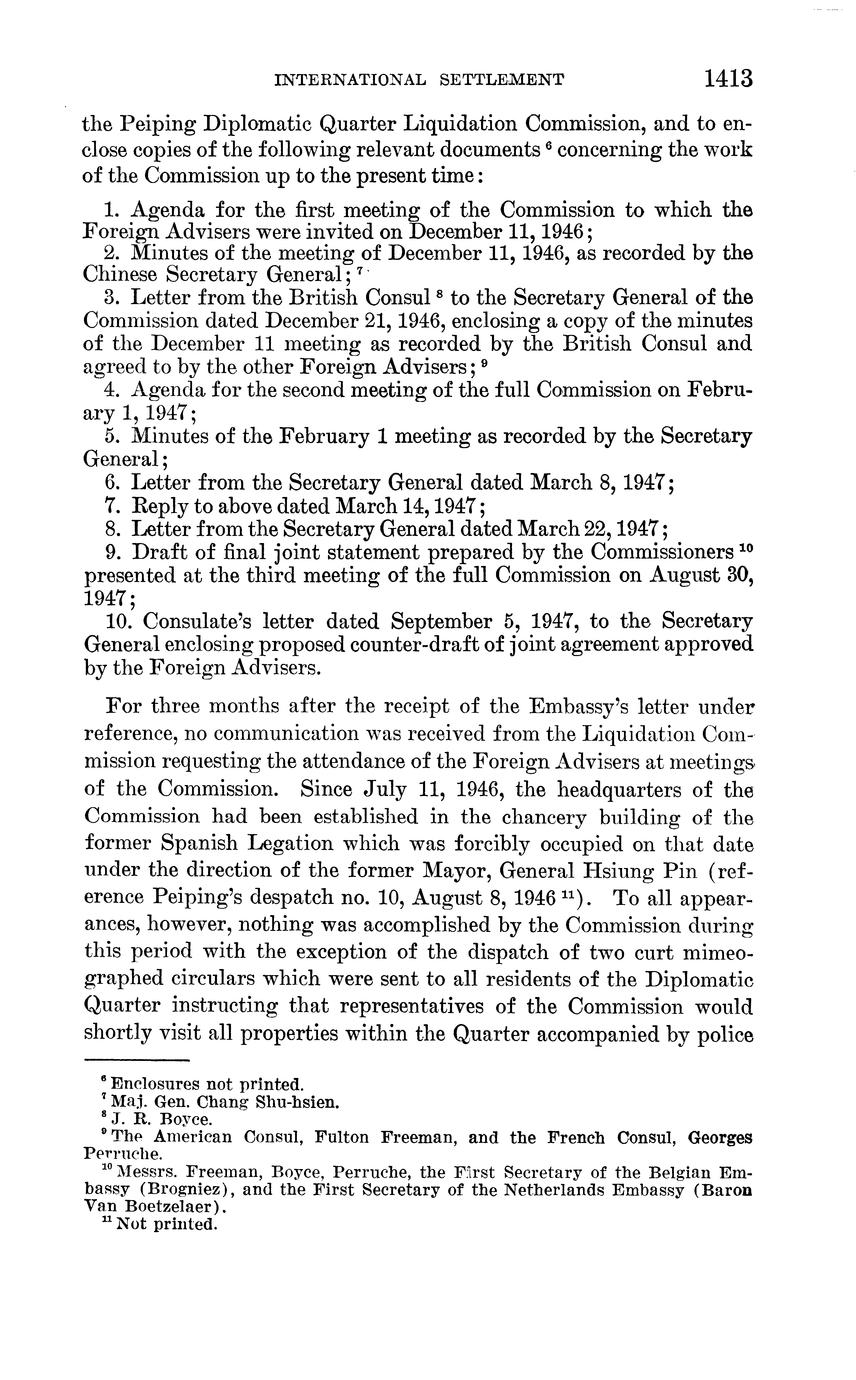 INTERNATIONAL SETTLEMENT 1413

the Peiping Diplomatic Quarter Liquidation Commission, and to enclose copies of the following relevant documents $^6$ concerning the work of the Commission up to the present time:

1. Agenda for the first meeting of the Commission to which the Foreign Advisers were invited on December 11, 1946;
2. Minutes of the meeting of December 11, 1946, as recorded by the Chinese Secretary General; $^7$
3. Letter from the British Consul $^8$ to the Secretary General of the Commission dated December 21, 1946, enclosing a copy of the minutes of the December 11 meeting as recorded by the British Consul and agreed to by the other Foreign Advisers; $^9$
4. Agenda for the second meeting of the full Commission on February 1, 1947;
5. Minutes of the February 1 meeting as recorded by the Secretary General;
6. Letter from the Secretary General dated March 8, 1947;
7. Reply to above dated March 14, 1947;
8. Letter from the Secretary General dated March 22, 1947;
9. Draft of final joint statement prepared by the Commissioners $^{10}$ presented at the third meeting of the full Commission on August 30, 1947;
10. Consulate's letter dated September 5, 1947, to the Secretary General enclosing proposed counter-draft of joint agreement approved by the Foreign Advisers.

For three months after the receipt of the Embassy's letter under reference, no communication was received from the Liquidation Commission requesting the attendance of the Foreign Advisers at meetings of the Commission. Since July 11, 1946, the headquarters of the Commission had been established in the chancery building of the former Spanish Legation which was forcibly occupied on that date under the direction of the former Mayor, General Hsiung Pin (reference Peiping's despatch no. 10, August 8, 1946 $^{11}$). To all appearances, however, nothing was accomplished by the Commission during this period with the exception of the dispatch of two curt mimeographed circulars which were sent to all residents of the Diplomatic Quarter instructing that representatives of the Commission would shortly visit all properties within the Quarter accompanied by police

$^6$ Enclosures not printed.
$^7$ Maj. Gen. Chang Shu-hsien.
$^8$ J. R. Boyce.
$^9$ The American Consul, Fulton Freeman, and the French Consul, Georges Perruche.
$^{10}$ Messrs. Freeman, Boyce, Perruche, the First Secretary of the Belgian Embassy (Brogniez), and the First Secretary of the Netherlands Embassy (Baron Van Boetzelaer).
$^{11}$ Not printed.